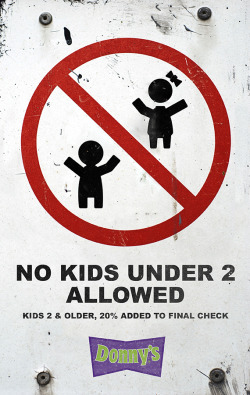 NO KIDS UNDER 2 ALLOWED

KIDS 2 & OLDER, 20% ADDED TO FINAL CHECK

Donny's